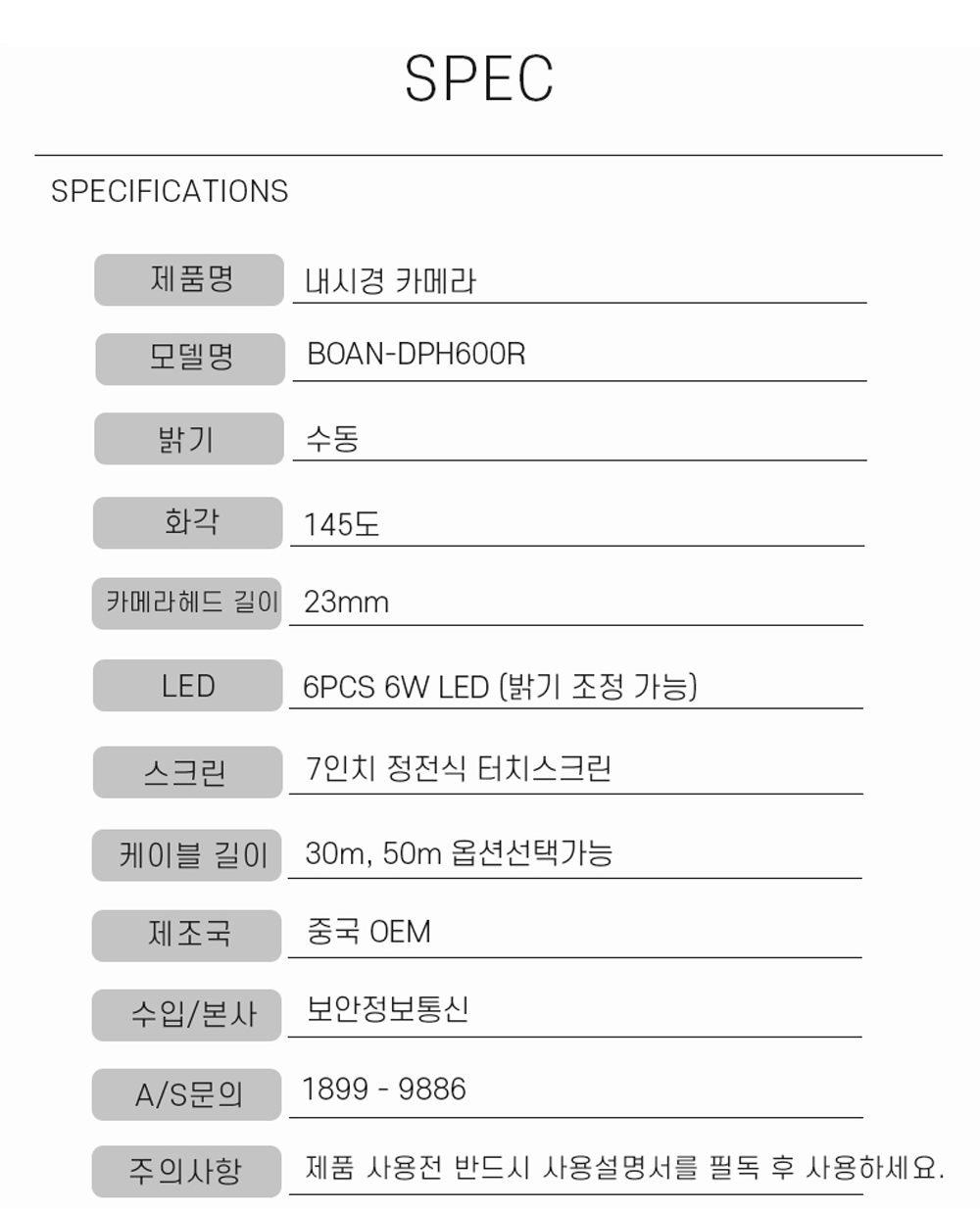 SPEC

SPECIFICATIONS

제품명
내시경 카메라

모델명
BOAN-DPH600R

밝기
수동

화각
145도

카메라헤드 길이
23mm

LED
6PCS 6W LED (밝기 조정 가능)

스크린
7인치 정전식 터치스크린

케이블 길이
30m, 50m 옵션선택가능

제조국
중국 OEM

수입/본사
보안정보통신

A/S문의
1899 - 9886

주의사항
제품 사용전 반드시 사용설명서를 필독 후 사용하세요.